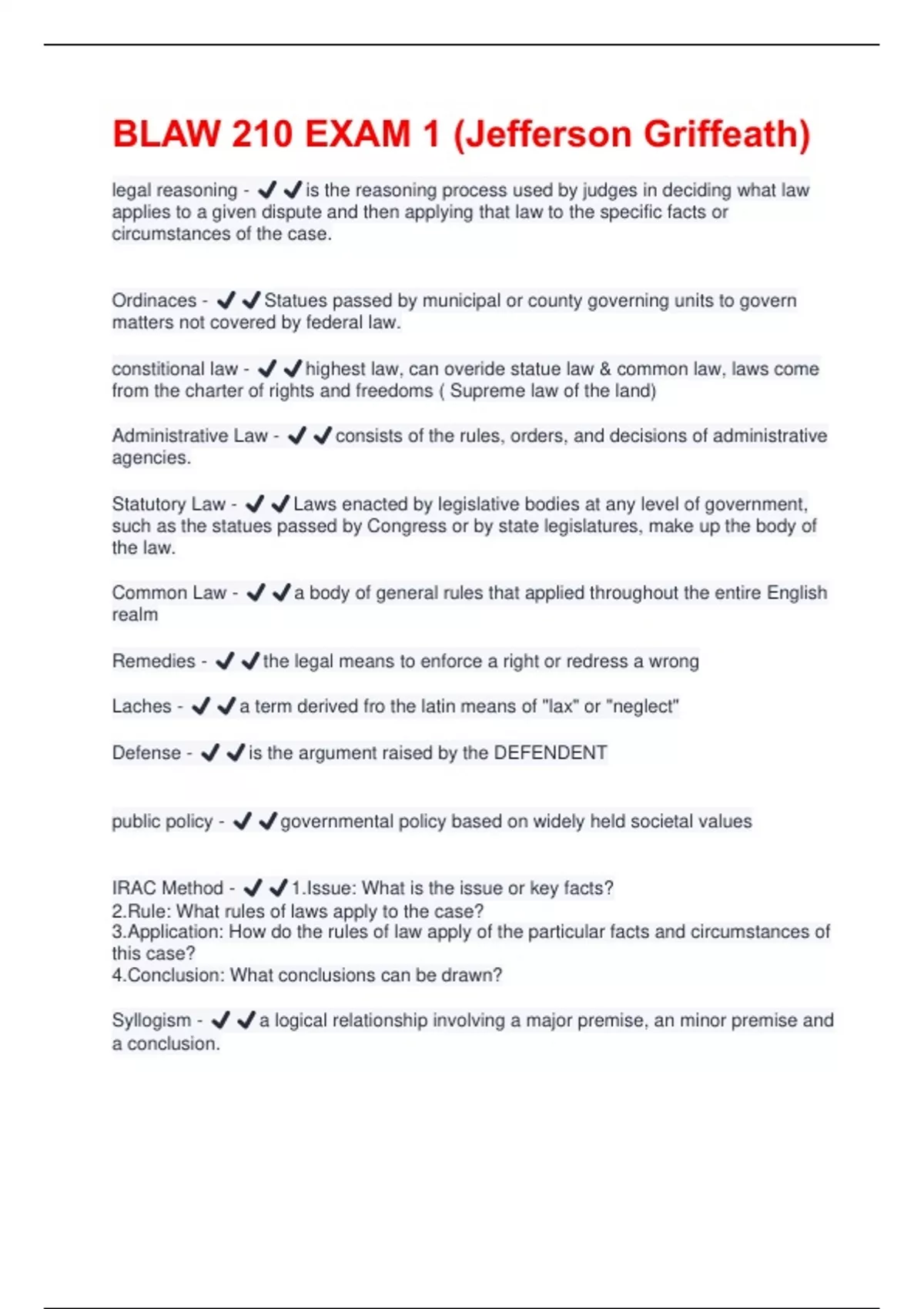 BLAW 210 EXAM 1 (Jefferson Griffeath)

legal reasoning - ✔✔is the reasoning process used by judges in deciding what law applies to a given dispute and then applying that law to the specific facts or circumstances of the case.

Ordinaces - ✔✔Statues passed by municipal or county governing units to govern matters not covered by federal law.

constitional law - ✔✔highest law, can overide statue law & common law, laws come from the charter of rights and freedoms ( Supreme law of the land)

Administrative Law - ✔✔consists of the rules, orders, and decisions of administrative agencies.

Statutory Law - ✔✔Laws enacted by legislative bodies at any level of government, such as the statues passed by Congress or by state legislatures, make up the body of the law.

Common Law - ✔✔a body of general rules that applied throughout the entire English realm

Remedies - ✔✔the legal means to enforce a right or redress a wrong

Laches - ✔✔a term derived fro the latin means of "lax" or "neglect"

Defense - ✔✔is the argument raised by the DEFENDENT

public policy - ✔✔governmental policy based on widely held societal values

IRAC Method - ✔✔1.Issue: What is the issue or key facts?
2.Rule: What rules of laws apply to the case?
3.Application: How do the rules of law apply of the particular facts and circumstances of this case?
4.Conclusion: What conclusions can be drawn?

Syllogism - ✔✔a logical relationship involving a major premise, an minor premise and a conclusion.